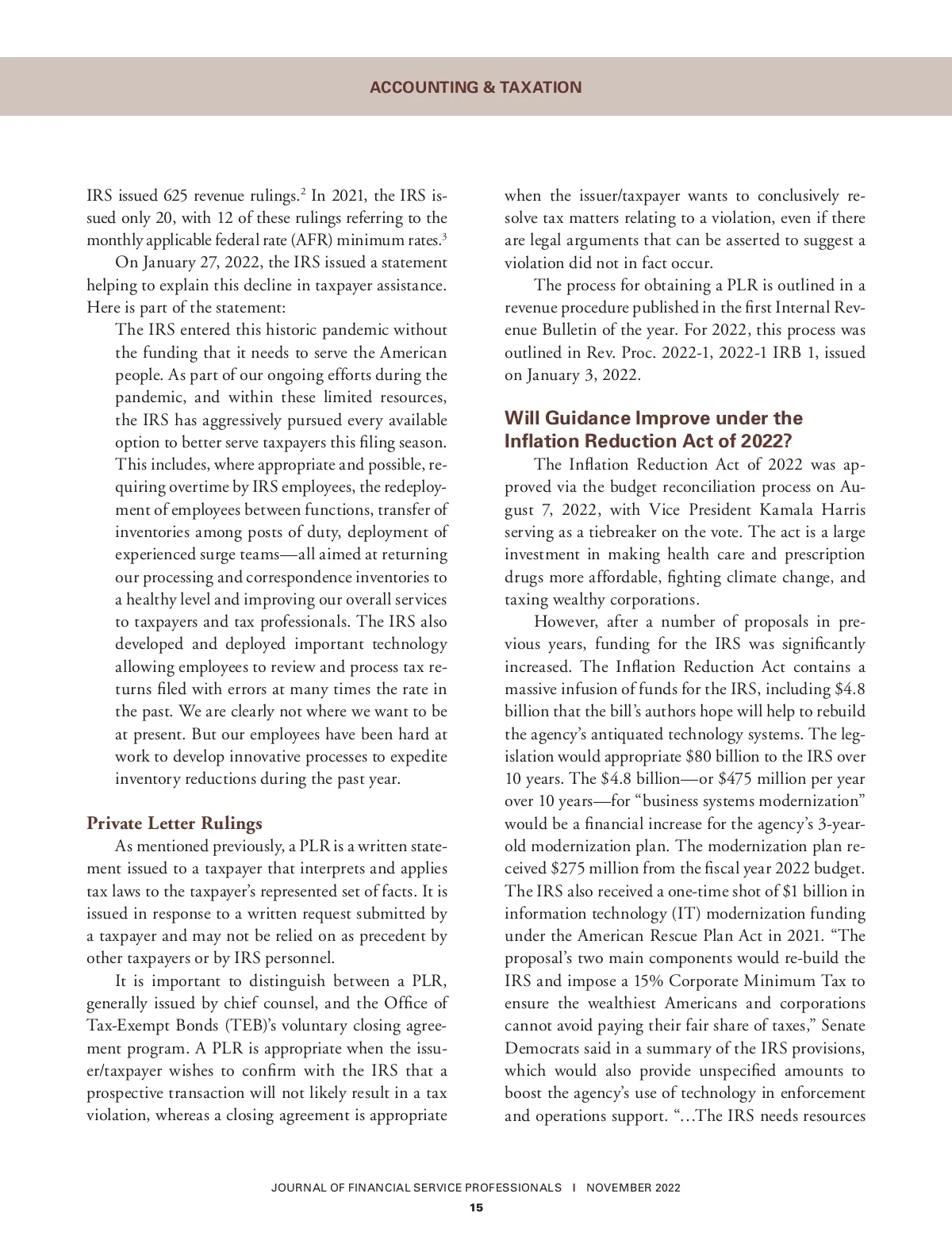 ACCOUNTING & TAXATION

IRS issued 625 revenue rulings.$^2$ In 2021, the IRS issued only 20, with 12 of these rulings referring to the monthly applicable federal rate (AFR) minimum rates.$^3$

On January 27, 2022, the IRS issued a statement helping to explain this decline in taxpayer assistance. Here is part of the statement:

The IRS entered this historic pandemic without the funding that it needs to serve the American people. As part of our ongoing efforts during the pandemic, and within these limited resources, the IRS has aggressively pursued every available option to better serve taxpayers this filing season. This includes, where appropriate and possible, requiring overtime by IRS employees, the redeployment of employees between functions, transfer of inventories among posts of duty, deployment of experienced surge teams—all aimed at returning our processing and correspondence inventories to a healthy level and improving our overall services to taxpayers and tax professionals. The IRS also developed and deployed important technology allowing employees to review and process tax returns filed with errors at many times the rate in the past. We are clearly not where we want to be at present. But our employees have been hard at work to develop innovative processes to expedite inventory reductions during the past year.

Private Letter Rulings

As mentioned previously, a PLR is a written statement issued to a taxpayer that interprets and applies tax laws to the taxpayer's represented set of facts. It is issued in response to a written request submitted by a taxpayer and may not be relied on as precedent by other taxpayers or by IRS personnel.

It is important to distinguish between a PLR, generally issued by chief counsel, and the Office of Tax-Exempt Bonds (TEB)'s voluntary closing agreement program. A PLR is appropriate when the issuer/taxpayer wishes to confirm with the IRS that a prospective transaction will not likely result in a tax violation, whereas a closing agreement is appropriate when the issuer/taxpayer wants to conclusively resolve tax matters relating to a violation, even if there are legal arguments that can be asserted to suggest a violation did not in fact occur.

The process for obtaining a PLR is outlined in a revenue procedure published in the first Internal Revenue Bulletin of the year. For 2022, this process was outlined in Rev. Proc. 2022-1, 2022-1 IRB 1, issued on January 3, 2022.

Will Guidance Improve under the Inflation Reduction Act of 2022?

The Inflation Reduction Act of 2022 was approved via the budget reconciliation process on August 7, 2022, with Vice President Kamala Harris serving as a tiebreaker on the vote. The act is a large investment in making health care and prescription drugs more affordable, fighting climate change, and taxing wealthy corporations.

However, after a number of proposals in previous years, funding for the IRS was significantly increased. The Inflation Reduction Act contains a massive infusion of funds for the IRS, including $4.8 billion that the bill's authors hope will help to rebuild the agency's antiquated technology systems. The legislation would appropriate $80 billion to the IRS over 10 years. The $4.8 billion—or $475 million per year over 10 years—for "business systems modernization" would be a financial increase for the agency's 3-year-old modernization plan. The modernization plan received $275 million from the fiscal year 2022 budget. The IRS also received a one-time shot of $1 billion in information technology (IT) modernization funding under the American Rescue Plan Act in 2021. "The proposal's two main components would re-build the IRS and impose a 15% Corporate Minimum Tax to ensure the wealthiest Americans and corporations cannot avoid paying their fair share of taxes," Senate Democrats said in a summary of the IRS provisions, which would also provide unspecified amounts to boost the agency's use of technology in enforcement and operations support. "…The IRS needs resources

JOURNAL OF FINANCIAL SERVICE PROFESSIONALS I NOVEMBER 2022

15